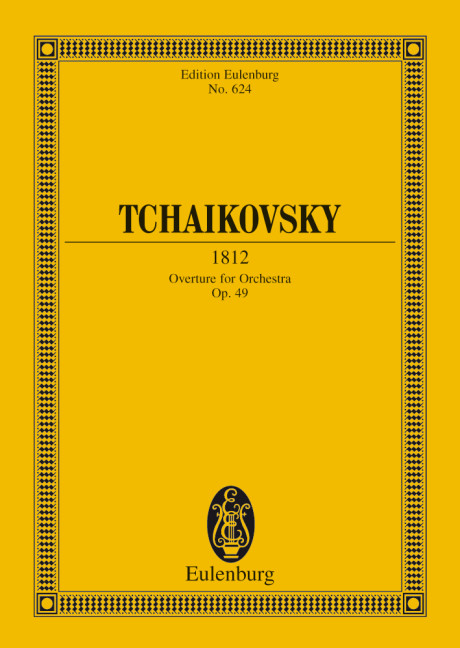 Edition Eulenburg
No. 624

TCHAIKOVSKY

1812

Overture for Orchestra
Op. 49

Eulenburg